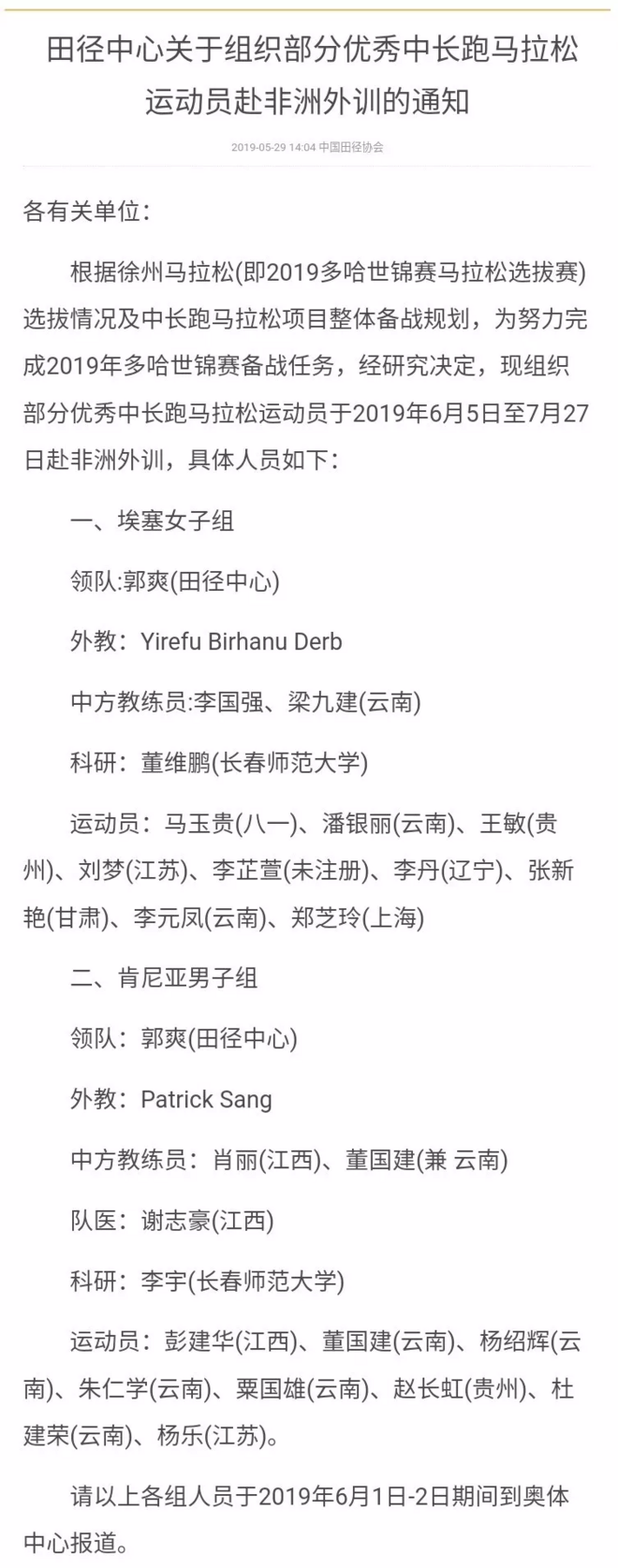 田径中心关于组织部分优秀中长跑马拉松运动员赴非洲外训的通知

2019-05-29 14:04 中国田径协会

各有关单位：

根据徐州马拉松(即2019多哈世锦赛马拉松选拔赛)选拔情况及中长跑马拉松项目整体备战规划，为努力完成2019年多哈世锦赛备战任务，经研究决定，现组织部分优秀中长跑马拉松运动员于2019年6月5日至7月27日赴非洲外训，具体人员如下：

一、埃塞女子组

领队:郭爽(田径中心)

外教：Yirefu Birhanu Derb

中方教练员:李国强、梁九建(云南)

科研：董维鹏(长春师范大学)

运动员：马玉贵(八一)、潘银丽(云南)、王敏(贵州)、刘梦(江苏)、李芷萱(未注册)、李丹(辽宁)、张新艳(甘肃)、李元凤(云南)、郑芝玲(上海)

二、肯尼亚男子组

领队：郭爽(田径中心)

外教：Patrick Sang

中方教练员：肖丽(江西)、董国建(兼 云南)

队医：谢志豪(江西)

科研：李宇(长春师范大学)

运动员：彭建华(江西)、董国建(云南)、杨绍辉(云南)、朱仁学(云南)、粟国雄(云南)、赵长虹(贵州)、杜建荣(云南)、杨乐(江苏)。

请以上各组人员于2019年6月1日-2日期间到奥体中心报道。